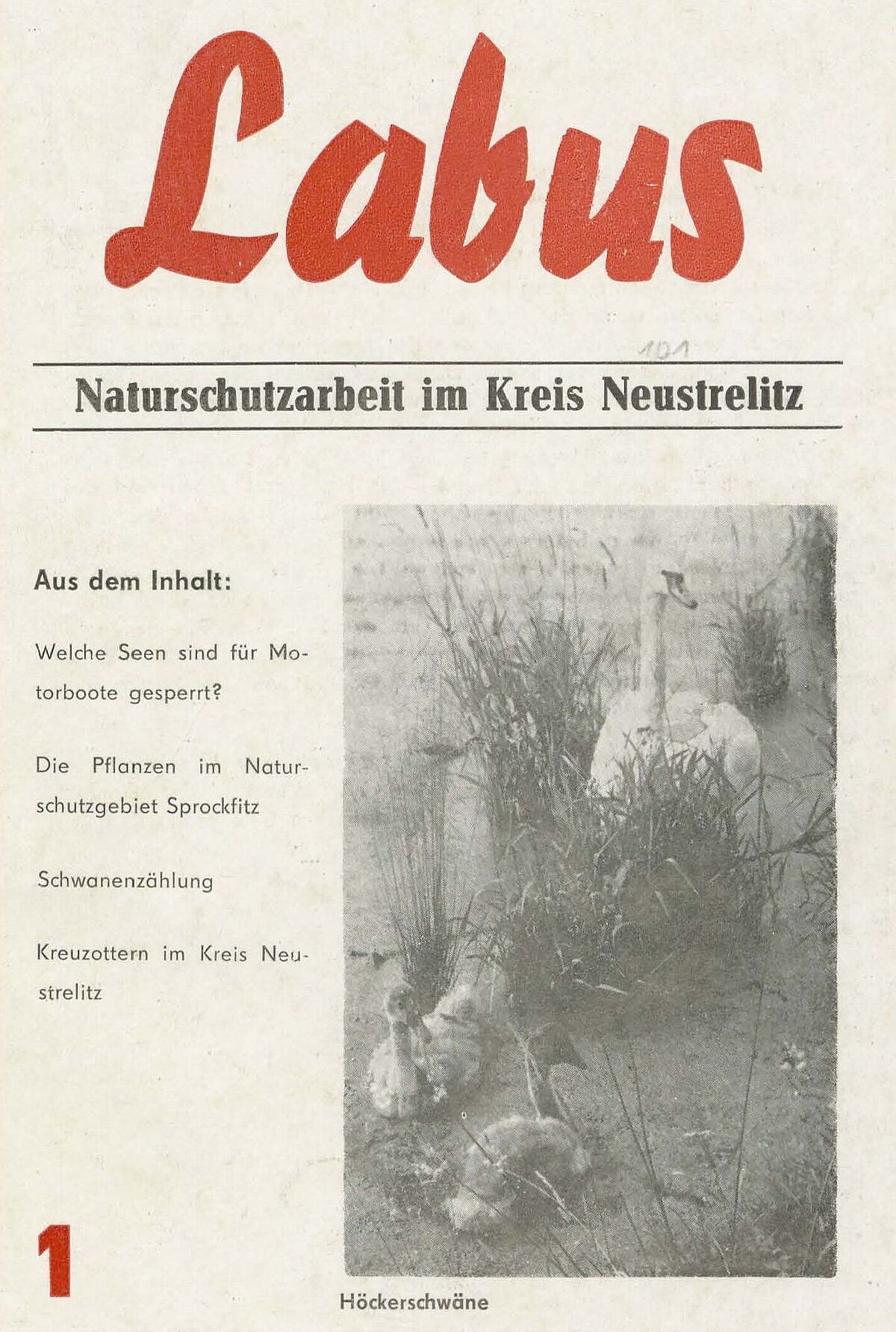 Labus

101

Naturschutzarbeit im Kreis Neustrelitz

Aus dem Inhalt:

Welche Seen sind für Motorboote gesperrt?

Die Pflanzen im Naturschutzgebiet Sprockfitz

Schwanenzählung

Kreuzottern im Kreis Neustrelitz

1

Höckerschwäne